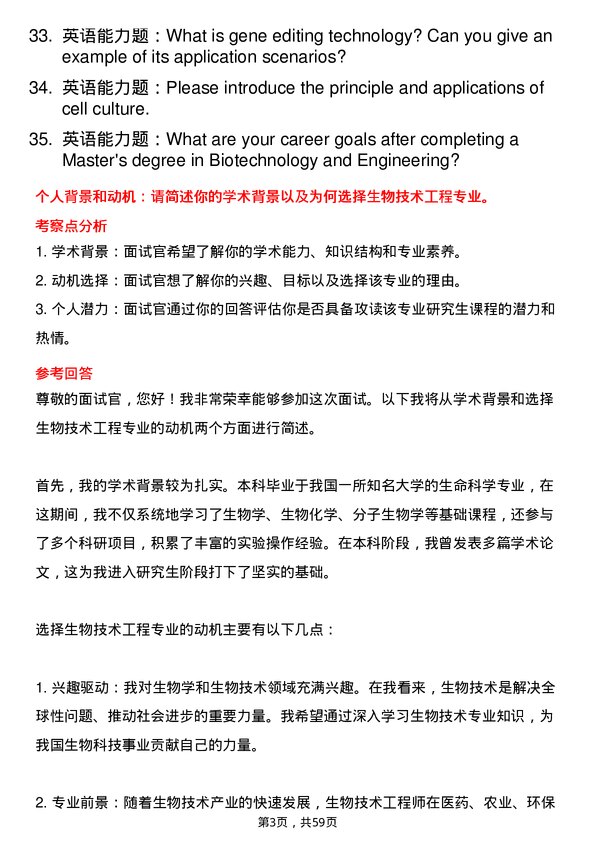 33. 英语能力题：What is gene editing technology? Can you give an example of its application scenarios?

34. 英语能力题：Please introduce the principle and applications of cell culture.

35. 英语能力题：What are your career goals after completing a Master's degree in Biotechnology and Engineering?

个人背景和动机：请简述你的学术背景以及为何选择生物技术工程专业。

考察点分析

1. 学术背景：面试官希望了解你的学术能力、知识结构和专业素养。

2. 动机选择：面试官想了解你的兴趣、目标以及选择该专业的理由。

3. 个人潜力：面试官通过你的回答评估你是否具备攻读该专业研究生课程的潜力和热情。

参考回答

尊敬的面试官，您好！我非常荣幸能够参加这次面试。以下我将从学术背景和选择生物技术工程专业的动机两个方面进行简述。

首先，我的学术背景较为扎实。本科毕业于我国一所知名大学的生命科学专业，在这期间，我不仅系统地学习了生物学、生物化学、分子生物学等基础课程，还参与了多个科研项目，积累了丰富的实验操作经验。在本科阶段，我曾发表多篇学术论文，这为我进入研究生阶段打下了坚实的基础。

选择生物技术工程专业的动机主要有以下几点：

1. 兴趣驱动：我对生物学和生物技术领域充满兴趣。在我看来，生物技术是解决全球性问题、推动社会进步的重要力量。我希望通过深入学习生物技术专业知识，为我国生物科技事业贡献自己的力量。

2. 专业前景：随着生物技术产业的快速发展，生物技术工程师在医药、农业、环保

第3页，共59页